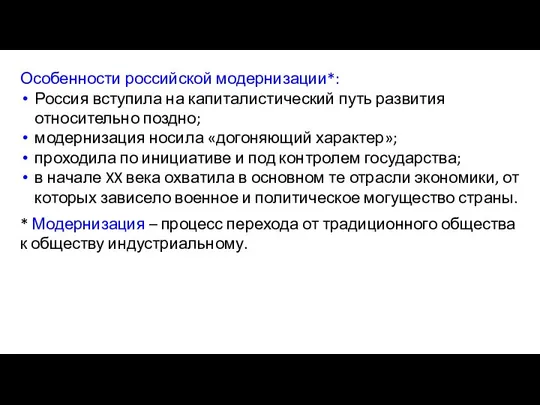 Особенности российской модернизации*:

• Россия вступила на капиталистический путь развития относительно поздно;
• модернизация носила «догоняющий характер»;
• проходила по инициативе и под контролем государства;
• в начале XX века охватила в основном те отрасли экономики, от которых зависело военное и политическое могущество страны.

* Модернизация – процесс перехода от традиционного общества к обществу индустриальному.